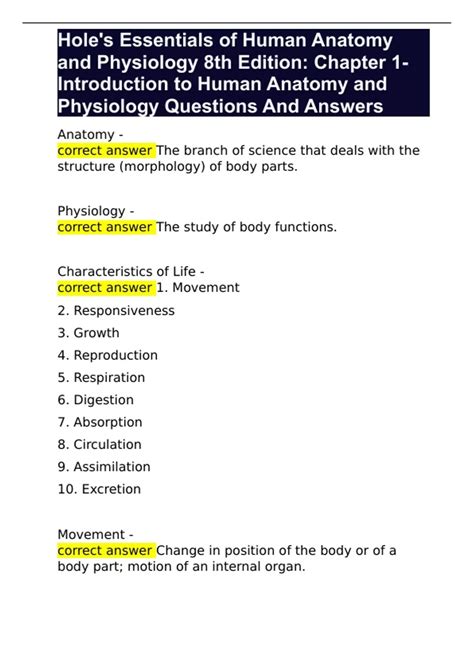 Hole's Essentials of Human Anatomy and Physiology 8th Edition: Chapter 1- Introduction to Human Anatomy and Physiology Questions And Answers

Anatomy -
correct answer The branch of science that deals with the structure (morphology) of body parts.

Physiology -
correct answer The study of body functions.

Characteristics of Life -
correct answer 1. Movement

2. Responsiveness

3. Growth

4. Reproduction

5. Respiration

6. Digestion

7. Absorption

8. Circulation

9. Assimilation

10. Excretion

Movement -
correct answer Change in position of the body or of a body part; motion of an internal organ.